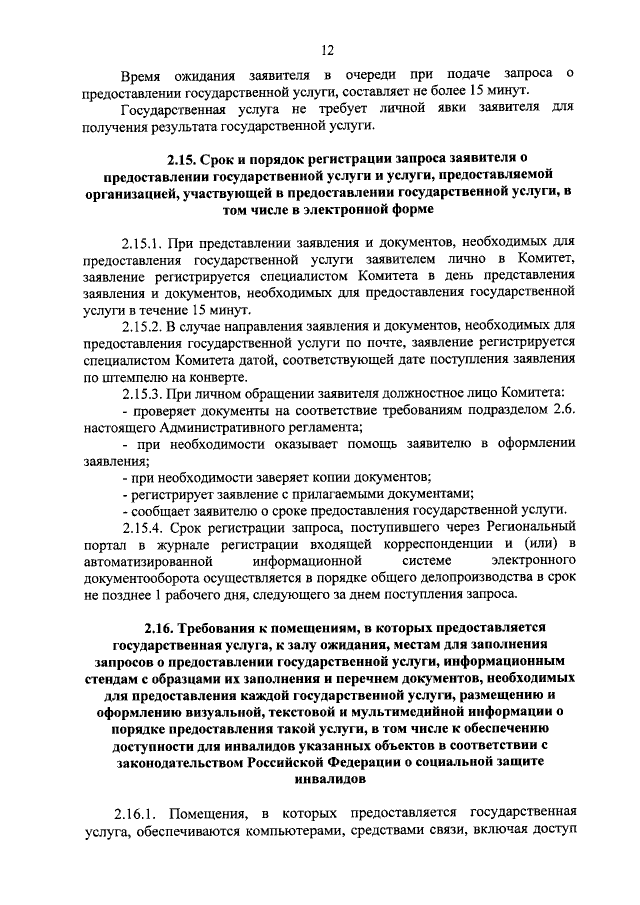 12

Время ожидания заявителя в очереди при подаче запроса о предоставлении государственной услуги, составляет не более 15 минут.

Государственная услуга не требует личной явки заявителя для получения результата государственной услуги.

2.15. Срок и порядок регистрации запроса заявителя о предоставлении государственной услуги и услуги, предоставляемой организацией, участвующей в предоставлении государственной услуги, в том числе в электронной форме

2.15.1. При представлении заявления и документов, необходимых для предоставления государственной услуги заявителем лично в Комитет, заявление регистрируется специалистом Комитета в день представления заявления и документов, необходимых для предоставления государственной услуги в течение 15 минут.

2.15.2. В случае направления заявления и документов, необходимых для предоставления государственной услуги по почте, заявление регистрируется специалистом Комитета датой, соответствующей дате поступления заявления по штемпелю на конверте.

2.15.3. При личном обращении заявителя должностное лицо Комитета:

- проверяет документы на соответствие требованиям подразделом 2.6. настоящего Административного регламента;

- при необходимости оказывает помощь заявителю в оформлении заявления;

- при необходимости заверяет копии документов;

- регистрирует заявление с прилагаемыми документами;

- сообщает заявителю о сроке предоставления государственной услуги.

2.15.4. Срок регистрации запроса, поступившего через Региональный портал в журнале регистрации входящей корреспонденции и (или) в автоматизированной информационной системе электронного документооборота осуществляется в порядке общего делопроизводства в срок не позднее 1 рабочего дня, следующего за днем поступления запроса.

2.16. Требования к помещениям, в которых предоставляется государственная услуга, к залу ожидания, местам для заполнения запросов о предоставлении государственной услуги, информационным стендам с образцами их заполнения и перечнем документов, необходимых для предоставления каждой государственной услуги, размещению и оформлению визуальной, текстовой и мультимедийной информации о порядке предоставления такой услуги, в том числе к обеспечению доступности для инвалидов указанных объектов в соответствии с законодательством Российской Федерации о социальной защите инвалидов

2.16.1. Помещения, в которых предоставляется государственная услуга, обеспечиваются компьютерами, средствами связи, включая доступ